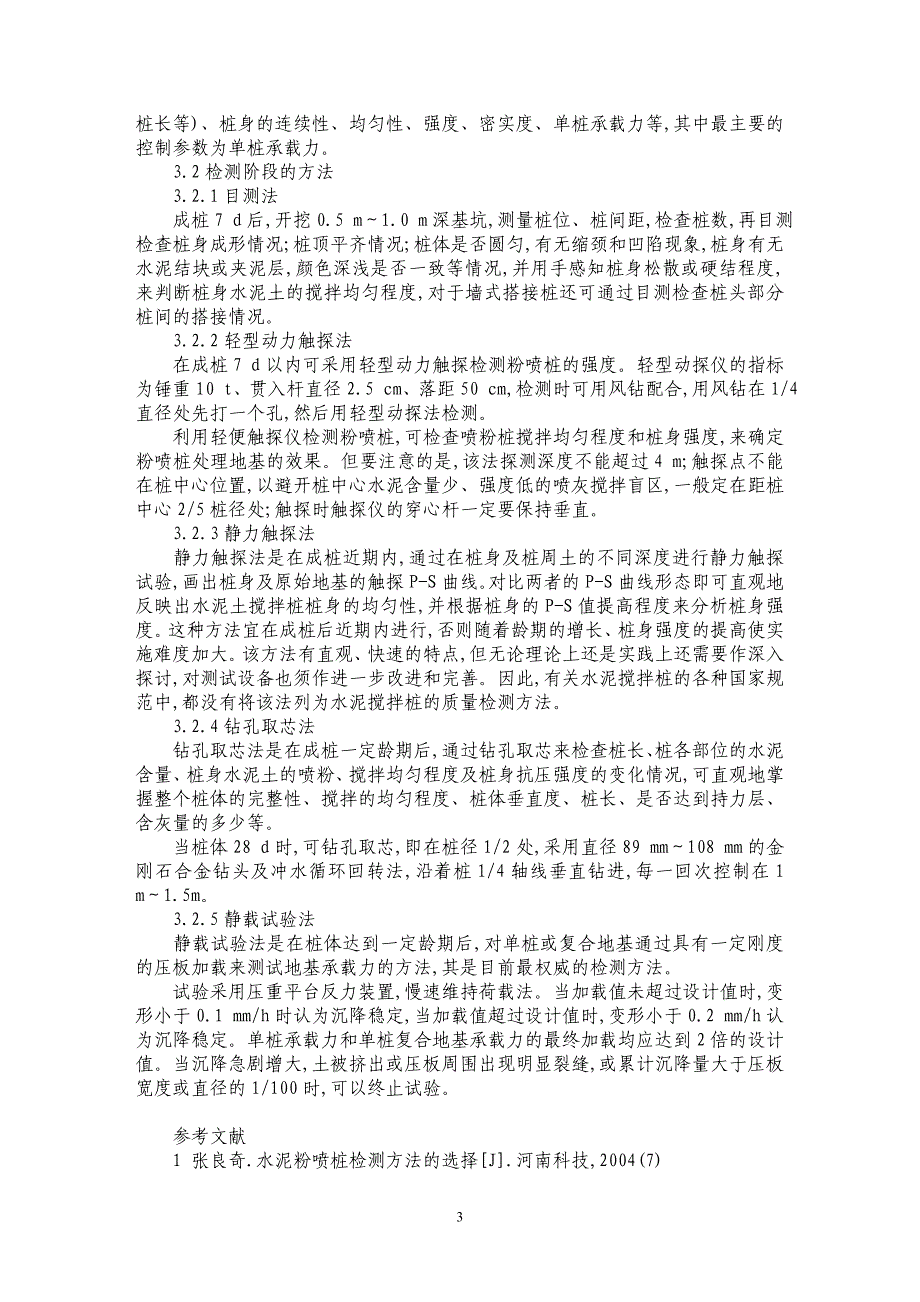 桩长等)、桩身的连续性、均匀性、强度、密实度、单桩承载力等,其中最主要的控制参数为单桩承载力。

3.2 检测阶段的方法

3.2.1 目测法

成桩 7 d 后,开挖 0.5 m～1.0 m 深基坑,测量桩位、桩间距,检查桩数,再目测检查桩身成形情况;桩顶平齐情况;桩体是否圆匀,有无缩颈和凹陷现象,桩身有无水泥结块或夹泥层,颜色深浅是否一致等情况,并用手感知桩身松散或硬结程度,来判断桩身水泥土的搅拌均匀程度,对于墙式搭接桩还可通过目测检查桩头部分桩间的搭接情况。

3.2.2 轻型动力触探法

在成桩 7 d 以内可采用轻型动力触探检测粉喷桩的强度。轻型动探仪的指标为锤重 10 t、贯入杆直径 2.5 cm、落距 50 cm,检测时可用风钻配合,用风钻在 1/4 直径处先打一个孔,然后用轻型动探法检测。

利用轻便触探仪检测粉喷桩,可检查喷粉桩搅拌均匀程度和桩身强度,来确定粉喷桩处理地基的效果。但要注意的是,该法探测深度不能超过 4 m;触探点不能在桩中心位置,以避开桩中心水泥含量少、强度低的喷灰搅拌盲区,一般定在距桩中心 2/5 桩径处;触探时触探仪的穿心杆一定要保持垂直。

3.2.3 静力触探法

静力触探法是在成桩近期内,通过在桩身及桩周土的不同深度进行静力触探试验,画出桩身及原始地基的触探 P-S 曲线。对比两者的 P-S 曲线形态即可直观地反映出水泥土搅拌桩桩身的均匀性,并根据桩身的 P-S 值提高程度来分析桩身强度。这种方法宜在成桩后近期内进行,否则随着龄期的增长、桩身强度的提高使实施难度加大。该方法有直观、快速的特点,但无论理论上还是实践上还需要作深入探讨,对测试设备也须作进一步改进和完善。因此,有关水泥搅拌桩的各种国家规范中,都没有将该法列为水泥搅拌桩的质量检测方法。

3.2.4 钻孔取芯法

钻孔取芯法是在成桩一定龄期后,通过钻孔取芯来检查桩长、桩各部位的水泥含量、桩身水泥土的喷粉、搅拌均匀程度及桩身抗压强度的变化情况,可直观地掌握整个桩体的完整性、搅拌的均匀程度、桩体垂直度、桩长、是否达到持力层、含灰量的多少等。

当桩体 28 d 时,可钻孔取芯,即在桩径 1/2 处,采用直径 89 mm～108 mm 的金刚石合金钻头及冲水循环回转法,沿着桩 1/4 轴线垂直钻进,每一回次控制在 1 m～1.5m。

3.2.5 静载试验法

静载试验法是在桩体达到一定龄期后,对单桩或复合地基通过具有一定刚度的压板加载来测试地基承载力的方法,其是目前最权威的检测方法。

试验采用压重平台反力装置,慢速维持荷载法。当加载值未超过设计值时,变形小于 0.1 mm/h 时认为沉降稳定,当加载值超过设计值时,变形小于 0.2 mm/h 认为沉降稳定。单桩承载力和单桩复合地基承载力的最终加载均应达到 2 倍的设计值。当沉降急剧增大,土被挤出或压板周围出现明显裂缝,或累计沉降量大于压板宽度或直径的 1/100 时,可以终止试验。

参考文献

1 张良奇.水泥粉喷桩检测方法的选择[J].河南科技,2004(7)

3